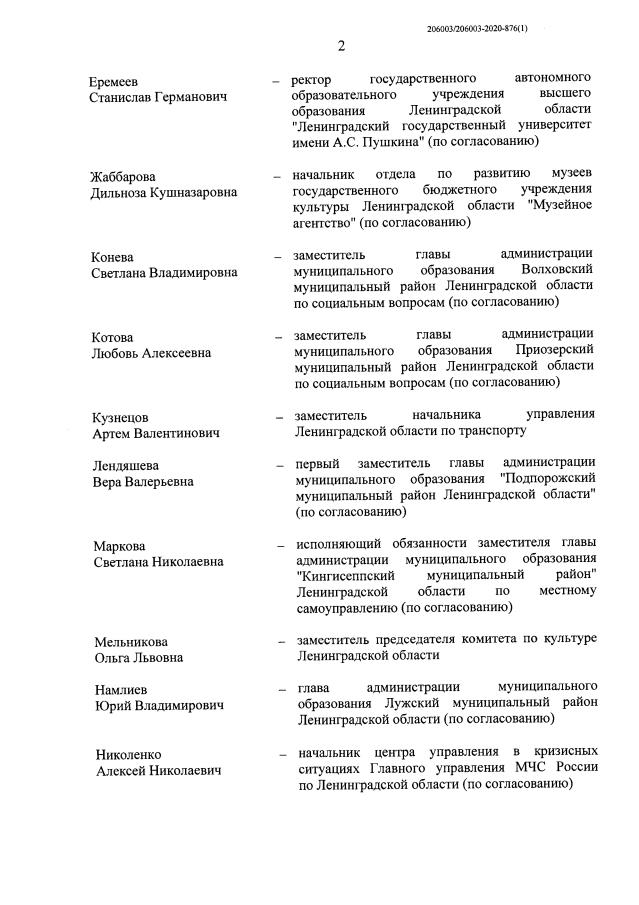 206003/206003-2020-876(1)

2

Еремеев Станислав Германович – ректор государственного автономного образовательного учреждения высшего образования Ленинградской области "Ленинградский государственный университет имени А.С. Пушкина" (по согласованию)

Жаббарова Дильноза Кушназаровна – начальник отдела по развитию музеев государственного бюджетного учреждения культуры Ленинградской области "Музейное агентство" (по согласованию)

Конева Светлана Владимировна – заместитель главы администрации муниципального образования Волховский муниципальный район Ленинградской области по социальным вопросам (по согласованию)

Котова Любовь Алексеевна – заместитель главы администрации муниципального образования Приозерский муниципальный район Ленинградской области по социальным вопросам (по согласованию)

Кузнецов Артем Валентинович – заместитель начальника управления Ленинградской области по транспорту

Лендяшева Вера Валерьевна – первый заместитель главы администрации муниципального образования "Подпорожский муниципальный район Ленинградской области" (по согласованию)

Маркова Светлана Николаевна – исполняющий обязанности заместителя главы администрации муниципального образования "Кингисеппский муниципальный район" Ленинградской области по местному самоуправлению (по согласованию)

Мельникова Ольга Львовна – заместитель председателя комитета по культуре Ленинградской области

Намлиев Юрий Владимирович – глава администрации муниципального образования Лужский муниципальный район Ленинградской области (по согласованию)

Николенко Алексей Николаевич – начальник центра управления в кризисных ситуациях Главного управления МЧС России по Ленинградской области (по согласованию)